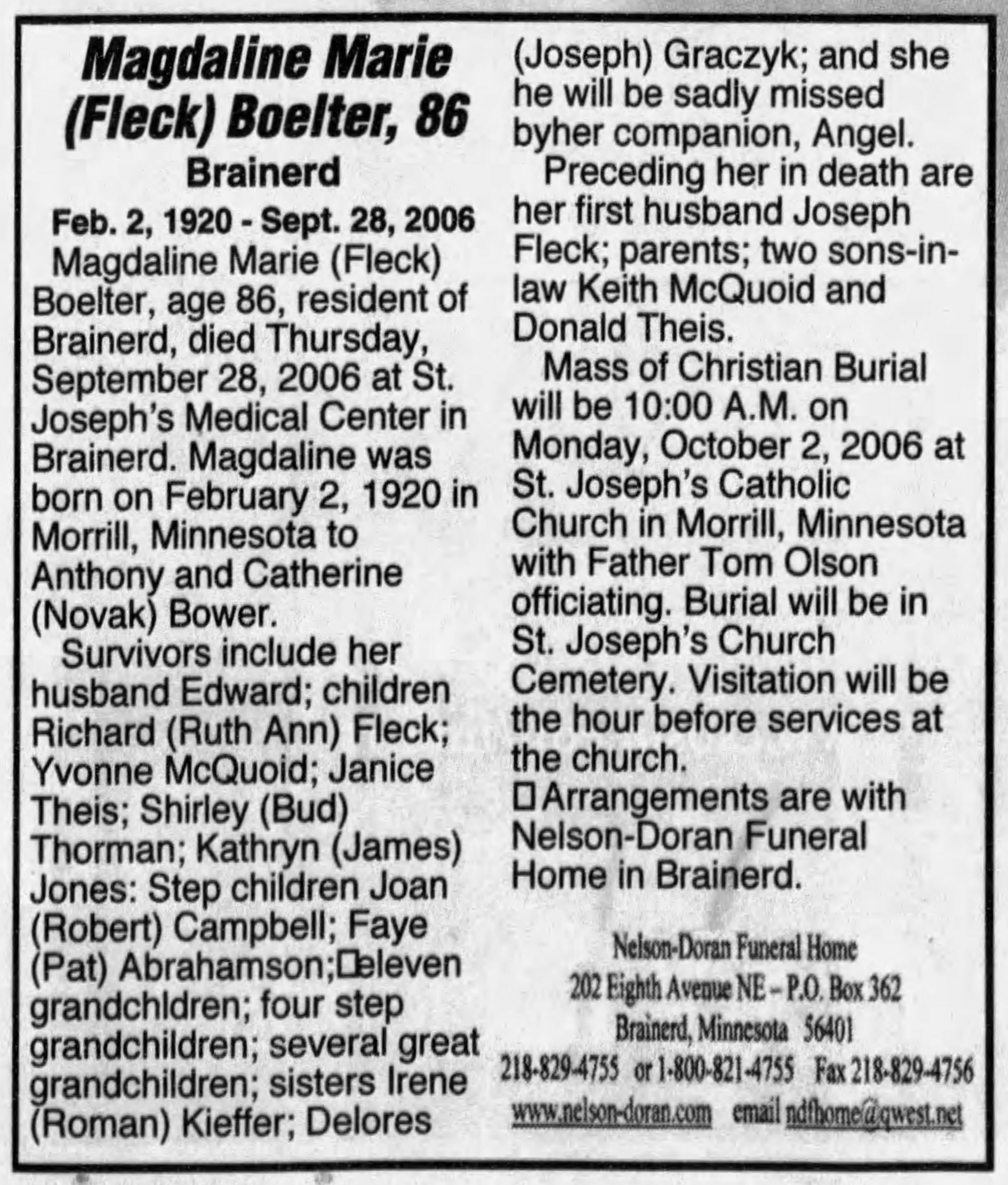 Magdaline Marie (Fleck) Boelter, 86

Brainerd

Feb. 2, 1920 - Sept. 28, 2006

Magdaline Marie (Fleck) Boelter, age 86, resident of Brainerd, died Thursday, September 28, 2006 at St. Joseph's Medical Center in Brainerd. Magdaline was born on February 2, 1920 in Morrill, Minnesota to Anthony and Catherine (Novak) Bower.

Survivors include her husband Edward; children Richard (Ruth Ann) Fleck; Yvonne McQuoid; Janice Theis; Shirley (Bud) Thorman; Kathryn (James) Jones: Step children Joan (Robert) Campbell; Faye (Pat) Abrahamson;□eleven grandchldren; four step grandchildren; several great grandchildren; sisters Irene (Roman) Kieffer; Delores (Joseph) Graczyk; and she he will be sadly missed byher companion, Angel.

Preceding her in death are her first husband Joseph Fleck; parents; two sons-in-law Keith McQuoid and Donald Theis.

Mass of Christian Burial will be 10:00 A.M. on Monday, October 2, 2006 at St. Joseph's Catholic Church in Morrill, Minnesota with Father Tom Olson officiating. Burial will be in St. Joseph's Church Cemetery. Visitation will be the hour before services at the church.

□Arrangements are with Nelson-Doran Funeral Home in Brainerd.

Nelson-Doran Funeral Home
202 Eighth Avenue NE – P.O. Box 362
Brainerd, Minnesota 56401
218-829-4755 or 1-800-821-4755 Fax 218-829-4756
www.nelson-doran.com email ndfhome@qwest.net